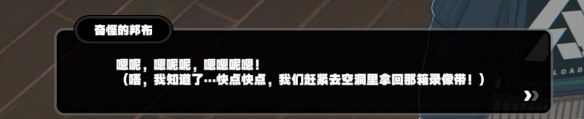 奇怪的邦布

嗯呢，嗯呢呢，嗯嗯呢嗯！
（唔，我知道了…快点快点，我们赶紧去空洞里拿回那箱录像带！）

LOAD